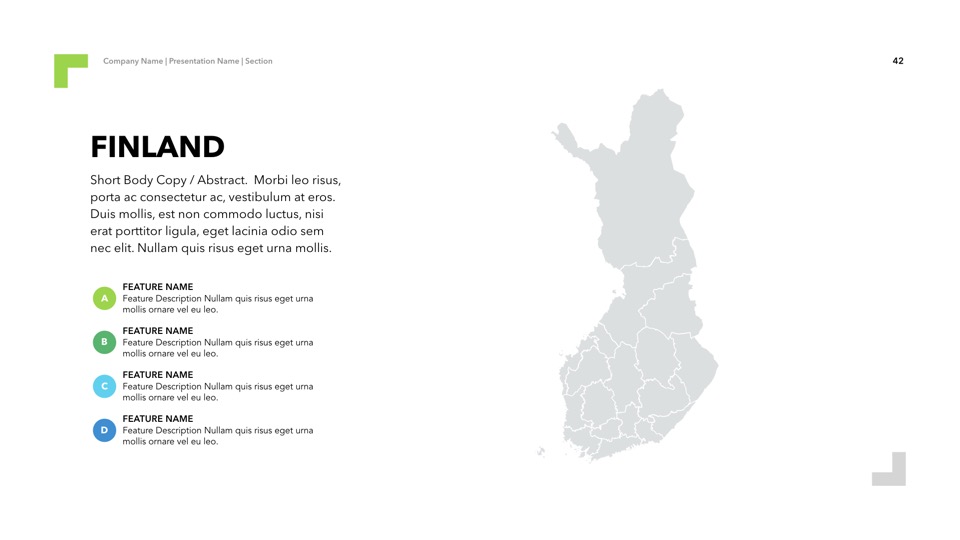 Company Name | Presentation Name | Section

42

FINLAND

Short Body Copy / Abstract. Morbi leo risus, porta ac consectetur ac, vestibulum at eros. Duis mollis, est non commodo luctus, nisi erat porttitor ligula, eget lacinia odio sem nec elit. Nullam quis risus eget urna mollis.

A
FEATURE NAME
Feature Description Nullam quis risus eget urna mollis ornare vel eu leo.

B
FEATURE NAME
Feature Description Nullam quis risus eget urna mollis ornare vel eu leo.

C
FEATURE NAME
Feature Description Nullam quis risus eget urna mollis ornare vel eu leo.

D
FEATURE NAME
Feature Description Nullam quis risus eget urna mollis ornare vel eu leo.